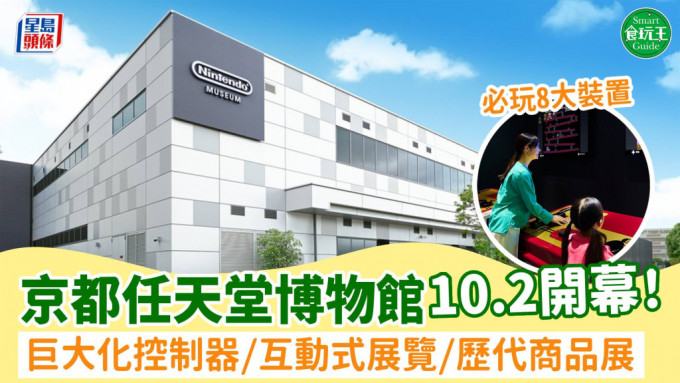 星島頭條

Smart 食玩王 Guide

Nintendo MUSEUM

必玩8大裝置

京都任天堂博物館10.2開幕！

巨大化控制器/互動式展覽/歷代商品展